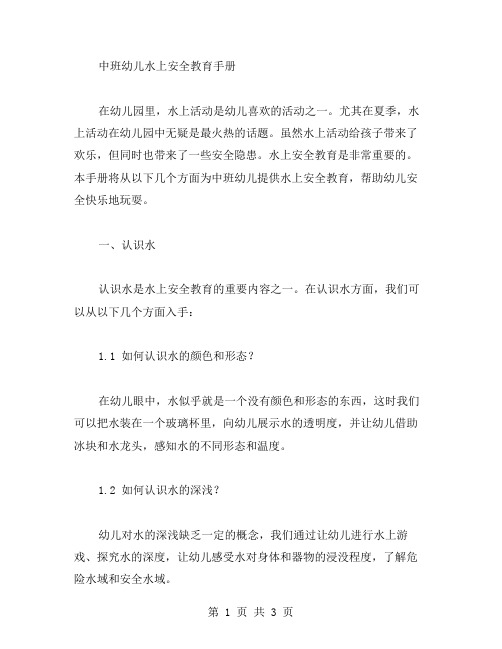 中班幼儿水上安全教育手册

在幼儿园里，水上活动是幼儿喜欢的活动之一。尤其在夏季，水上活动在幼儿园中无疑是最火热的话题。虽然水上活动给孩子带来了欢乐，但同时也带来了一些安全隐患。水上安全教育是非常重要的。本手册将从以下几个方面为中班幼儿提供水上安全教育，帮助幼儿安全快乐地玩耍。

一、认识水

认识水是水上安全教育的重要内容之一。在认识水方面，我们可以从以下几个方面入手：

1.1 如何认识水的颜色和形态？

在幼儿眼中，水似乎就是一个没有颜色和形态的东西，这时我们可以把水装在一个玻璃杯里，向幼儿展示水的透明度，并让幼儿借助冰块和水龙头，感知水的不同形态和温度。

1.2 如何认识水的深浅？

幼儿对水的深浅缺乏一定的概念，我们通过让幼儿进行水上游戏、探究水的深度，让幼儿感受水对身体和器物的浸没程度，了解危险水域和安全水域。

第 1 页 共 3 页